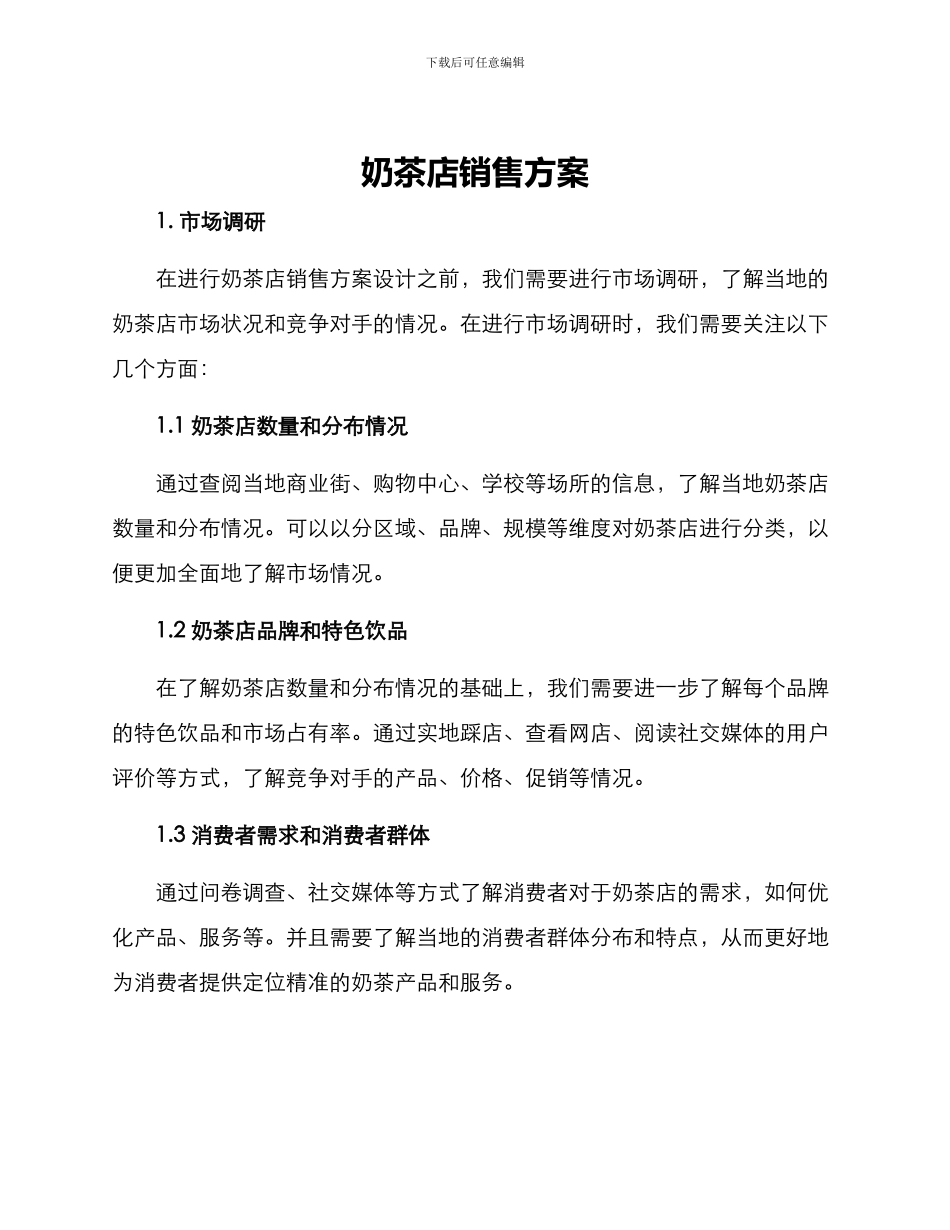 下载后可任意编辑

奶茶店销售方案

1. 市场调研

在进行奶茶店销售方案设计之前，我们需要进行市场调研，了解当地的奶茶店市场状况和竞争对手的情况。在进行市场调研时，我们需要关注以下几个方面：

1.1 奶茶店数量和分布情况

通过查阅当地商业街、购物中心、学校等场所的信息，了解当地奶茶店数量和分布情况。可以以分区域、品牌、规模等维度对奶茶店进行分类，以便更加全面地了解市场情况。

1.2 奶茶店品牌和特色饮品

在了解奶茶店数量和分布情况的基础上，我们需要进一步了解每个品牌的特色饮品和市场占有率。通过实地踩店、查看网店、阅读社交媒体的用户评价等方式，了解竞争对手的产品、价格、促销等情况。

1.3 消费者需求和消费者群体

通过问卷调查、社交媒体等方式了解消费者对于奶茶店的需求，如何优化产品、服务等。并且需要了解当地的消费者群体分布和特点，从而更好地为消费者提供定位精准的奶茶产品和服务。